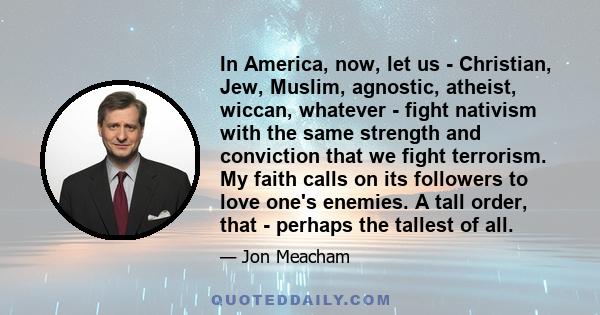 In America, now, let us - Christian, Jew, Muslim, agnostic, atheist, wiccan, whatever - fight nativism with the same strength and conviction that we fight terrorism. My faith calls on its followers to love one's enemies. A tall order, that - perhaps the tallest of all.

— Jon Meacham

QUOTEDDAILY.COM